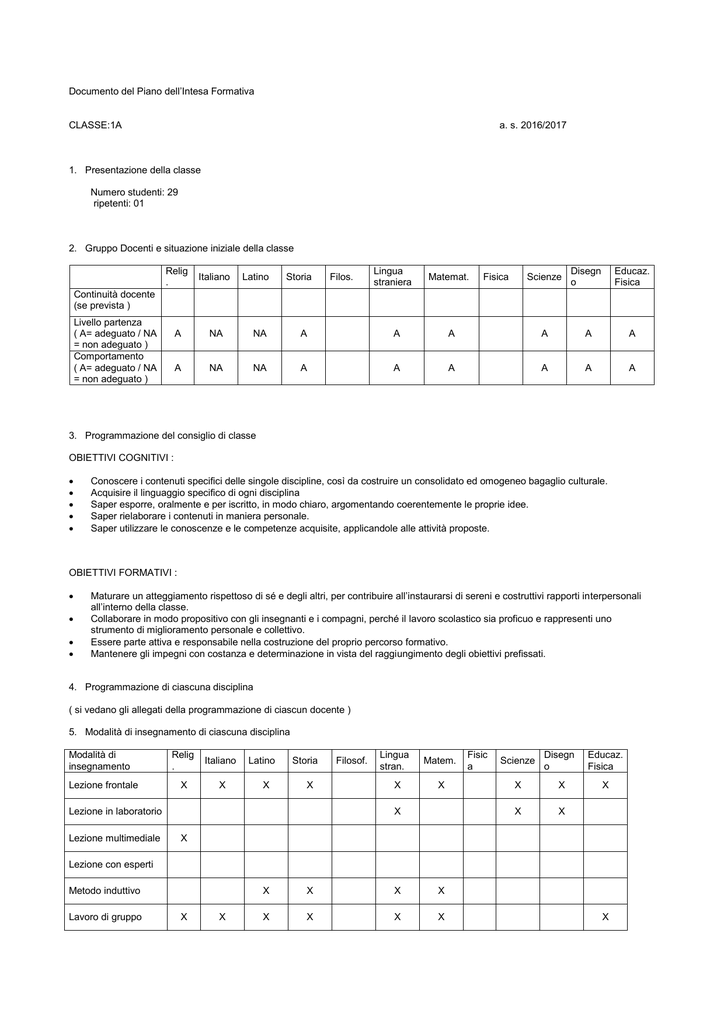 Documento del Piano dell'Intesa Formativa

CLASSE:1A a. s. 2016/2017

1. Presentazione della classe

Numero studenti: 29
ripetenti: 01

2. Gruppo Docenti e situazione iniziale della classe

| | Relig. | Italiano | Latino | Storia | Filos. | Lingua straniera | Matemat. | Fisica | Scienze | Disegno | Educaz. Fisica |
|---|---|---|---|---|---|---|---|---|---|---|---|
| Continuità docente (se prevista ) | | | | | | | | | | | |
| Livello partenza ( A= adeguato / NA = non adeguato ) | A | NA | NA | A | | A | A | | A | A | A |
| Comportamento ( A= adeguato / NA = non adeguato ) | A | NA | NA | A | | A | A | | A | A | A |

3. Programmazione del consiglio di classe

OBIETTIVI COGNITIVI :

• Conoscere i contenuti specifici delle singole discipline, così da costruire un consolidato ed omogeneo bagaglio culturale.
• Acquisire il linguaggio specifico di ogni disciplina
• Saper esporre, oralmente e per iscritto, in modo chiaro, argomentando coerentemente le proprie idee.
• Saper rielaborare i contenuti in maniera personale.
• Saper utilizzare le conoscenze e le competenze acquisite, applicandole alle attività proposte.

OBIETTIVI FORMATIVI :

• Maturare un atteggiamento rispettoso di sé e degli altri, per contribuire all'instaurarsi di sereni e costruttivi rapporti interpersonali all'interno della classe.
• Collaborare in modo propositivo con gli insegnanti e i compagni, perché il lavoro scolastico sia proficuo e rappresenti uno strumento di miglioramento personale e collettivo.
• Essere parte attiva e responsabile nella costruzione del proprio percorso formativo.
• Mantenere gli impegni con costanza e determinazione in vista del raggiungimento degli obiettivi prefissati.

4. Programmazione di ciascuna disciplina

( si vedano gli allegati della programmazione di ciascun docente )

5. Modalità di insegnamento di ciascuna disciplina

| Modalità di insegnamento | Relig. | Italiano | Latino | Storia | Filosof. | Lingua stran. | Matem. | Fisica | Scienze | Disegno | Educaz. Fisica |
|---|---|---|---|---|---|---|---|---|---|---|---|
| Lezione frontale | X | X | X | X | | X | X | | X | X | X |
| Lezione in laboratorio | | | | | | X | | | X | X | |
| Lezione multimediale | X | | | | | | | | | | |
| Lezione con esperti | | | | | | | | | | | |
| Metodo induttivo | | | X | X | | X | X | | | | |
| Lavoro di gruppo | X | X | X | X | | X | X | | | | X |